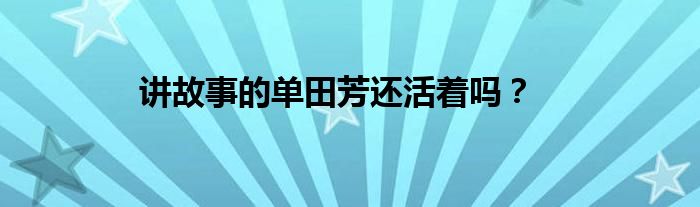 讲故事的单田芳还活着吗？